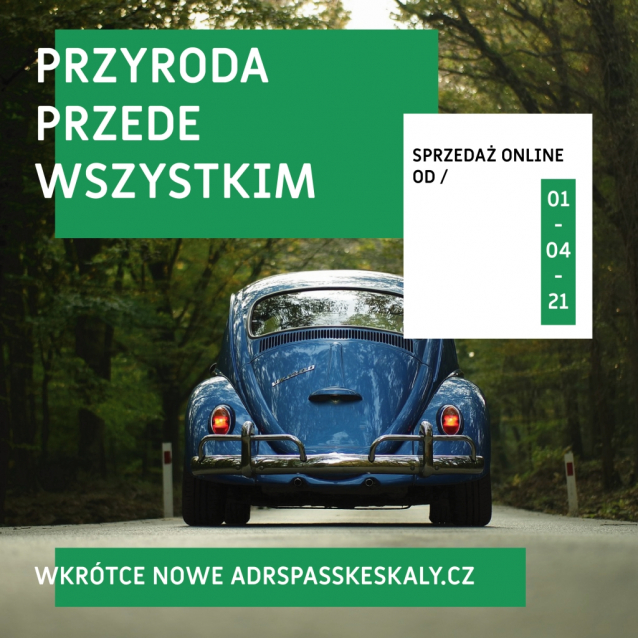 PRZYRODA PRZEDE WSZYSTKIM

SPRZEDAŻ ONLINE OD /

01 - 04 - 21

WKRÓTCE NOWE ADRSPASSKESKALY.CZ